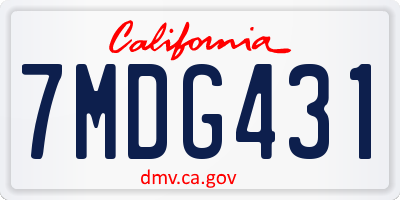 California

7MDG431

dmv.ca.gov